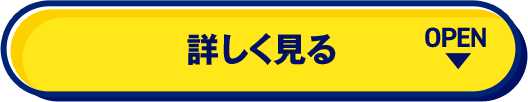 詳しく見る

OPEN